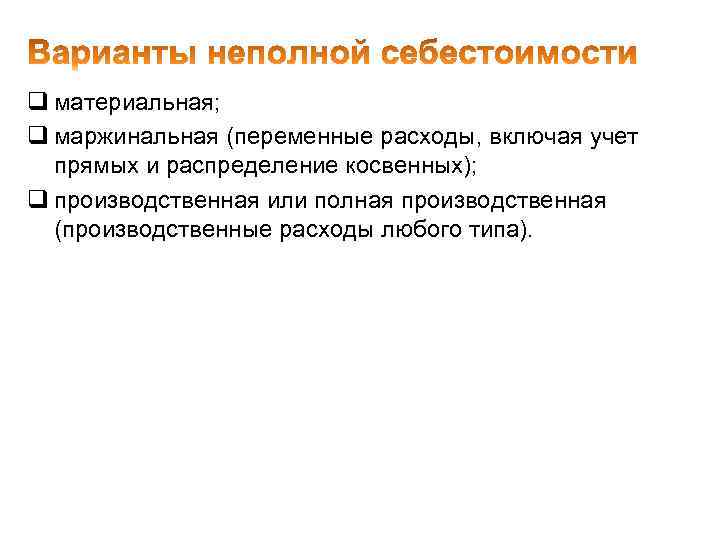 Варианты неполной себестоимости

❑ материальная;

❑ маржинальная (переменные расходы, включая учет прямых и распределение косвенных);

❑ производственная или полная производственная (производственные расходы любого типа).